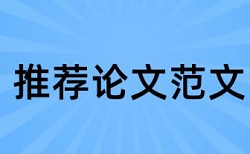 推荐论文范文